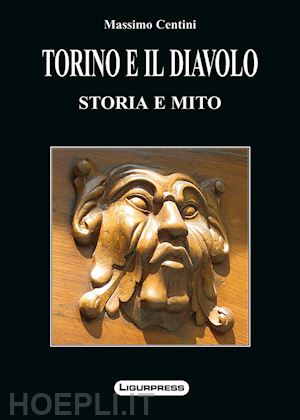 Massimo Centini

TORINO E IL DIAVOLO

STORIA E MITO

LIGURPRESS

HOEPLI.IT